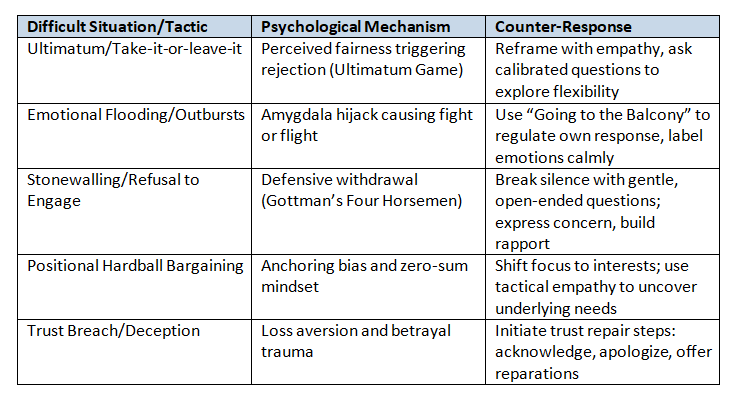 | Difficult Situation/Tactic | Psychological Mechanism | Counter-Response |
|---|---|---|
| Ultimatum/Take-it-or-leave-it | Perceived fairness triggering rejection (Ultimatum Game) | Reframe with empathy, ask calibrated questions to explore flexibility |
| Emotional Flooding/Outbursts | Amygdala hijack causing fight or flight | Use “Going to the Balcony” to regulate own response, label emotions calmly |
| Stonewalling/Refusal to Engage | Defensive withdrawal (Gottman’s Four Horsemen) | Break silence with gentle, open-ended questions; express concern, build rapport |
| Positional Hardball Bargaining | Anchoring bias and zero-sum mindset | Shift focus to interests; use tactical empathy to uncover underlying needs |
| Trust Breach/Deception | Loss aversion and betrayal trauma | Initiate trust repair steps: acknowledge, apologize, offer reparations |